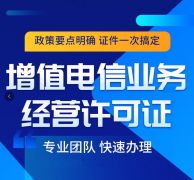 政策要点明确 证件一次搞定

增值电信业务
经营许可证

专业团队 快速办理